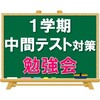 1学期
中間テスト対策
勉強会